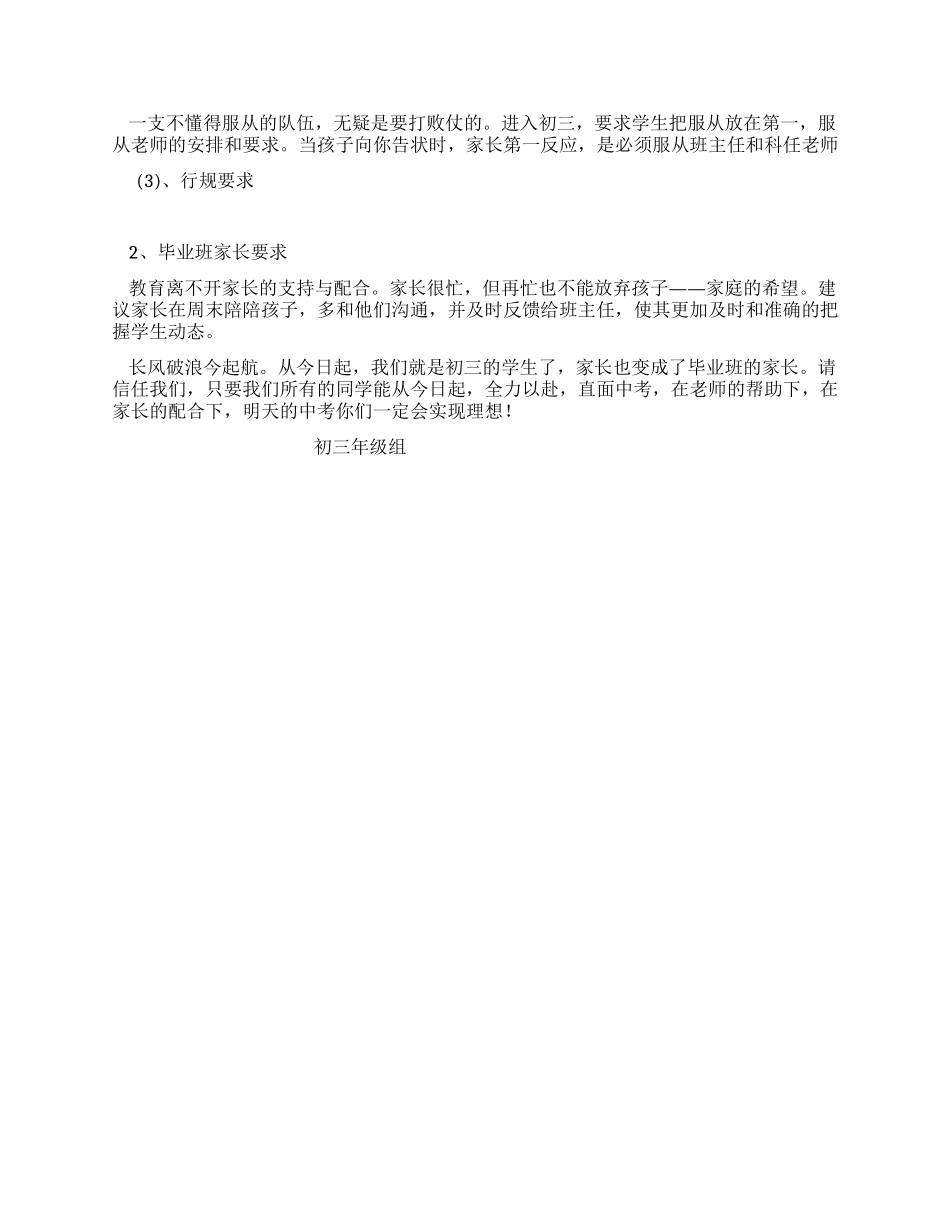 一支不懂得服从的队伍，无疑是要打败仗的。进入初三，要求学生把服从放在第一，服从老师的安排和要求。当孩子向你告状时，家长第一反应，是必须服从班主任和科任老师

(3)、行规要求

2、毕业班家长要求

教育离不开家长的支持与配合。家长很忙，但再忙也不能放弃孩子——家庭的希望。建议家长在周末陪陪孩子，多和他们沟通，并及时反馈给班主任，使其更加及时和准确的把握学生动态。

长风破浪今起航。从今日起，我们就是初三的学生了，家长也变成了毕业班的家长。请信任我们，只要我们所有的同学能从今日起，全力以赴，直面中考，在老师的帮助下，在家长的配合下，明天的中考你们一定会实现理想！

初三年级组